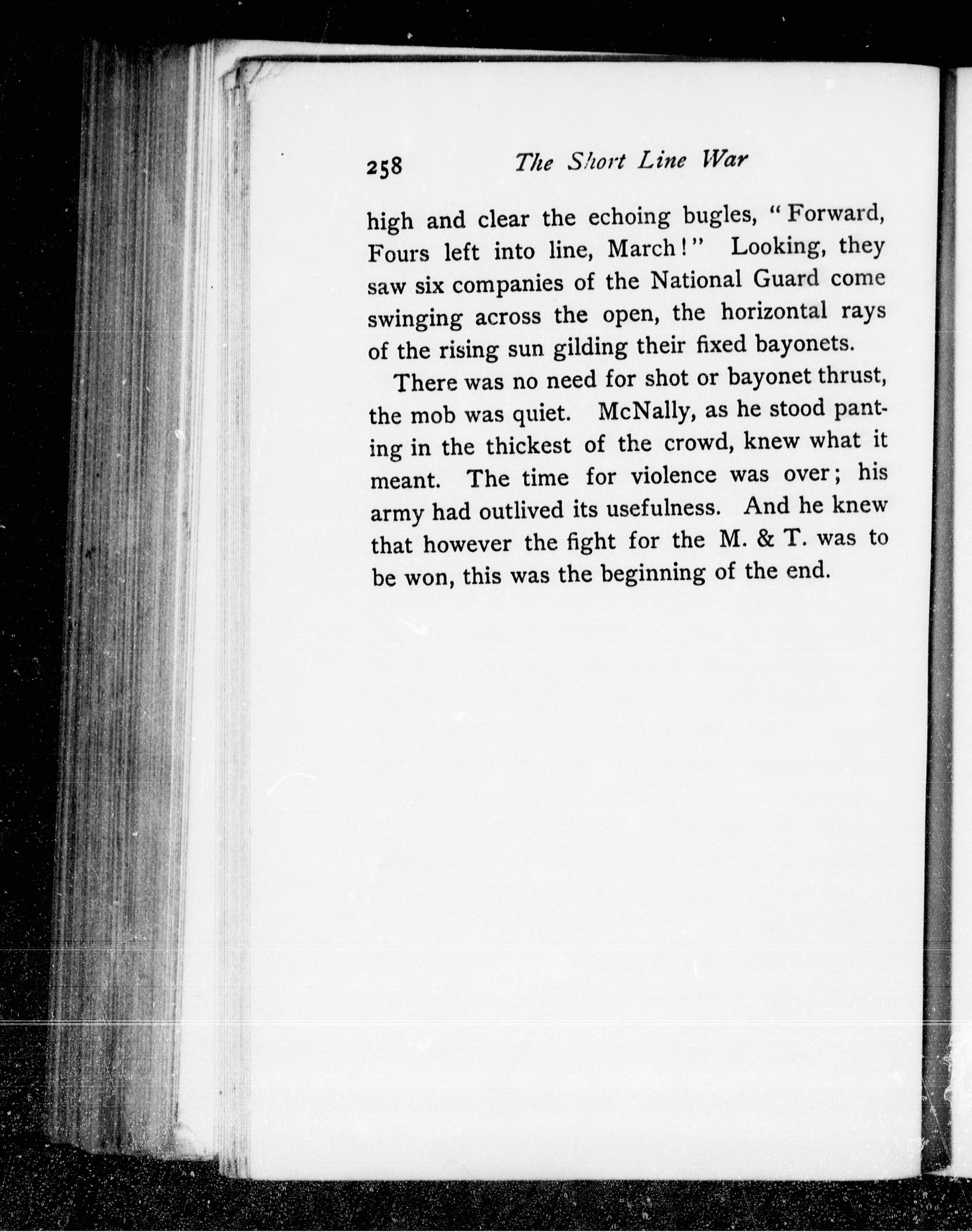 258 The Short Line War

high and clear the echoing bugles, "Forward, Fours left into line, March!" Looking, they saw six companies of the National Guard come swinging across the open, the horizontal rays of the rising sun gilding their fixed bayonets.

There was no need for shot or bayonet thrust, the mob was quiet. McNally, as he stood panting in the thickest of the crowd, knew what it meant. The time for violence was over; his army had outlived its usefulness. And he knew that however the fight for the M. & T. was to be won, this was the beginning of the end.